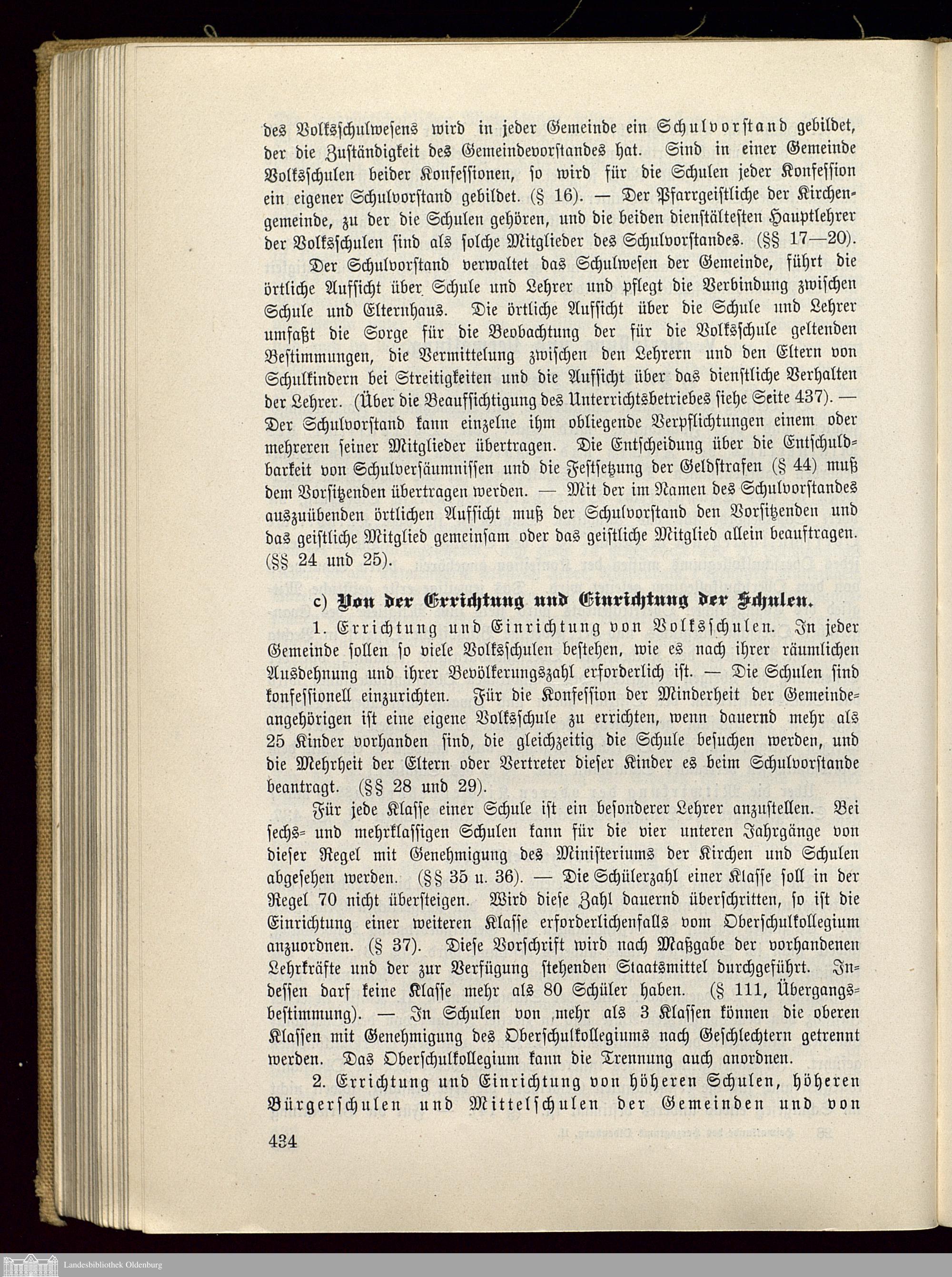 des Volksschulwesens wird in jeder Gemeinde ein Schulvorstand gebildet, der die Zuständigkeit des Gemeindevorstandes hat. Sind in einer Gemeinde Volksschulen beider Konfessionen, so wird für die Schulen jeder Konfession ein eigener Schulvorstand gebildet. (§ 16). — Der Pfarrgeistliche der Kirchengemeinde, zu der die Schulen gehören, und die beiden dienstältesten Hauptlehrer der Volksschulen sind als solche Mitglieder des Schulvorstandes. (§§ 17—20).

Der Schulvorstand verwaltet das Schulwesen der Gemeinde, führt die örtliche Aufsicht über Schule und Lehrer und pflegt die Verbindung zwischen Schule und Elternhaus. Die örtliche Aufsicht über die Schule und Lehrer umfaßt die Sorge für die Beobachtung der für die Volksschule geltenden Bestimmungen, die Vermittelung zwischen den Lehrern und den Eltern von Schulkindern bei Streitigkeiten und die Aufsicht über das dienstliche Verhalten der Lehrer. (Über die Beaufsichtigung des Unterrichtsbetriebes siehe Seite 437). — Der Schulvorstand kann einzelne ihm obliegende Verpflichtungen einem oder mehreren seiner Mitglieder übertragen. Die Entscheidung über die Entschuldbarkeit von Schulversäumnissen und die Festsetzung der Geldstrafen (§ 44) muß dem Vorsitzenden übertragen werden. — Mit der im Namen des Schulvorstandes auszuübenden örtlichen Aufsicht muß der Schulvorstand den Vorsitzenden und das geistliche Mitglied gemeinsam oder das geistliche Mitglied allein beauftragen. (§§ 24 und 25).

c) Von der Errichtung und Einrichtung der Schulen.

1. Errichtung und Einrichtung von Volksschulen. In jeder Gemeinde sollen so viele Volksschulen bestehen, wie es nach ihrer räumlichen Ausdehnung und ihrer Bevölkerungszahl erforderlich ist. — Die Schulen sind konfessionell einzurichten. Für die Konfession der Minderheit der Gemeindeangehörigen ist eine eigene Volksschule zu errichten, wenn dauernd mehr als 25 Kinder vorhanden sind, die gleichzeitig die Schule besuchen werden, und die Mehrheit der Eltern oder Vertreter dieser Kinder es beim Schulvorstande beantragt. (§§ 28 und 29).

Für jede Klasse einer Schule ist ein besonderer Lehrer anzustellen. Bei sechs- und mehrklassigen Schulen kann für die vier unteren Jahrgänge von dieser Regel mit Genehmigung des Ministeriums der Kirchen und Schulen abgesehen werden. (§§ 35 u. 36). — Die Schülerzahl einer Klasse soll in der Regel 70 nicht übersteigen. Wird diese Zahl dauernd überschritten, so ist die Einrichtung einer weiteren Klasse erforderlichenfalls vom Oberschulkollegium anzuordnen. (§ 37). Diese Vorschrift wird nach Maßgabe der vorhandenen Lehrkräfte und der zur Verfügung stehenden Staatsmittel durchgeführt. Indessen darf keine Klasse mehr als 80 Schüler haben. (§ 111, Übergangsbestimmung). — In Schulen von mehr als 3 Klassen können die oberen Klassen mit Genehmigung des Oberschulkollegiums nach Geschlechtern getrennt werden. Das Oberschulkollegium kann die Trennung auch anordnen.

2. Errichtung und Einrichtung von höheren Schulen, höheren Bürgerschulen und Mittelschulen der Gemeinden und von

434

Landesbibliothek Oldenburg